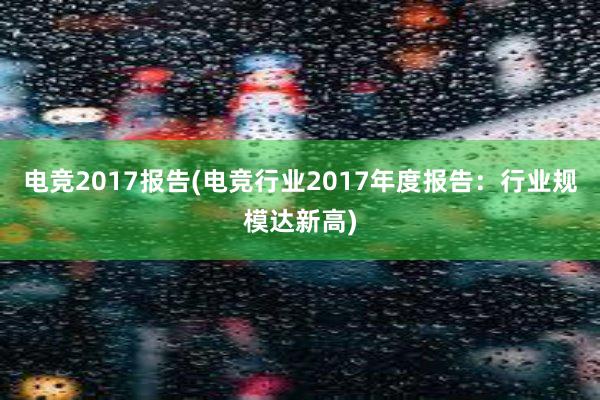 电竞2017报告(电竞行业2017年度报告：行业规模达新高)